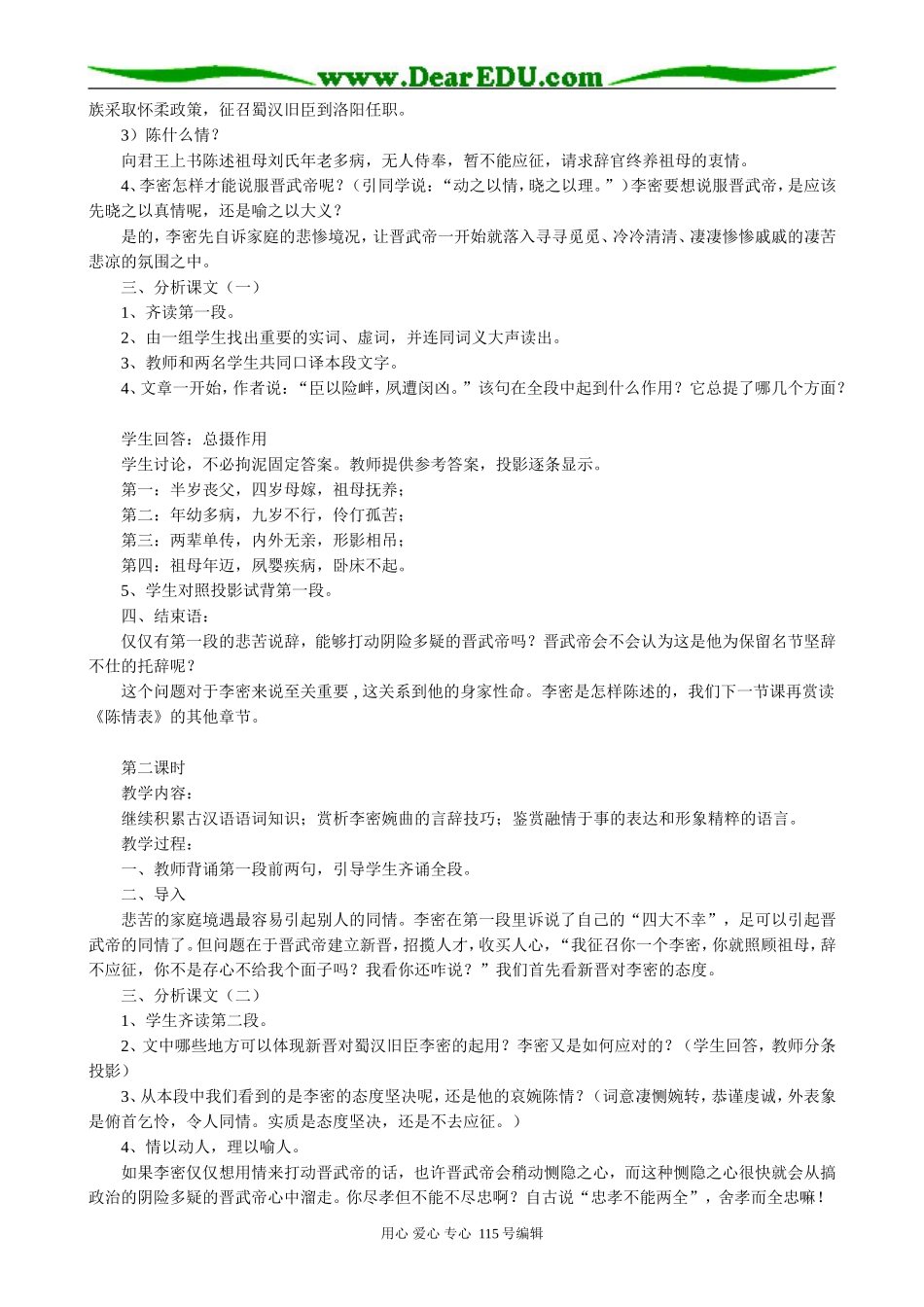 www.DearEDU.com

族采取怀柔政策，征召蜀汉旧臣到洛阳任职。

3）陈什么情？

向君王上书陈述祖母刘氏年老多病，无人侍奉，暂不能应征，请求辞官终养祖母的衷情。

4、李密怎样才能说服晋武帝呢？（引同学说：“动之以情，晓之以理。”）李密要想说服晋武帝，是应该先晓之以真情呢，还是喻之以大义？

是的，李密先自诉家庭的悲惨境况，让晋武帝一开始就落入寻寻觅觅、冷冷清清、凄凄惨惨戚戚的凄苦悲凉的氛围之中。

三、分析课文（一）

1、齐读第一段。

2、由一组学生找出重要的实词、虚词，并连同词义大声读出。

3、教师和两名学生共同口译本段文字。

4、文章一开始，作者说：“臣以险衅，夙遭闵凶。”该句在全段中起到什么作用？它总提了哪几个方面？

学生回答：总摄作用

学生讨论，不必拘泥固定答案。教师提供参考答案，投影逐条显示。

第一：半岁丧父，四岁母嫁，祖母抚养；

第二：年幼多病，九岁不行，伶仃孤苦；

第三：两辈单传，内外无亲，形影相吊；

第四：祖母年迈，夙婴疾病，卧床不起。

5、学生对照投影试背第一段。

四、结束语：

仅仅有第一段的悲苦说辞，能够打动阴险多疑的晋武帝吗？晋武帝会不会认为这是他为保留名节坚辞不仕的托辞呢？

这个问题对于李密来说至关重要，这关系到他的身家性命。李密是怎样陈述的，我们下一节课再赏读《陈情表》的其他章节。

第二课时

教学内容：

继续积累古汉语语词知识；赏析李密婉曲的言辞技巧；鉴赏融情于事的表达和形象精粹的语言。

教学过程：

一、教师背诵第一段前两句，引导学生齐诵全段。

二、导入

悲苦的家庭境遇最容易引起别人的同情。李密在第一段里诉说了自己的“四大不幸”，足可以引起晋武帝的同情了。但问题在于晋武帝建立新晋，招揽人才，收买人心，“我征召你一个李密，你就照顾祖母，辞不应征，你不是存心不给我个面子吗？我看你还咋说？”我们首先看新晋对李密的态度。

三、分析课文（二）

1、学生齐读第二段。

2、文中哪些地方可以体现新晋对蜀汉旧臣李密的起用？李密又是如何应对的？（学生回答，教师分条投影）

3、从本段中我们看到的是李密的态度坚决呢，还是他的哀婉陈情？（词意凄恻婉转，恭谨虔诚，外表象是俯首乞怜，令人同情。实质是态度坚决，还是不去应征。）

4、情以动人，理以喻人。

如果李密仅仅想用情来打动晋武帝的话，也许晋武帝会稍动恻隐之心，而这种恻隐之心很快就会从搞政治的阴险多疑的晋武帝心中溜走。你尽孝但不能不尽忠啊？自古说“忠孝不能两全”，舍孝而全忠嘛！

用心 爱心 专心 115号编辑